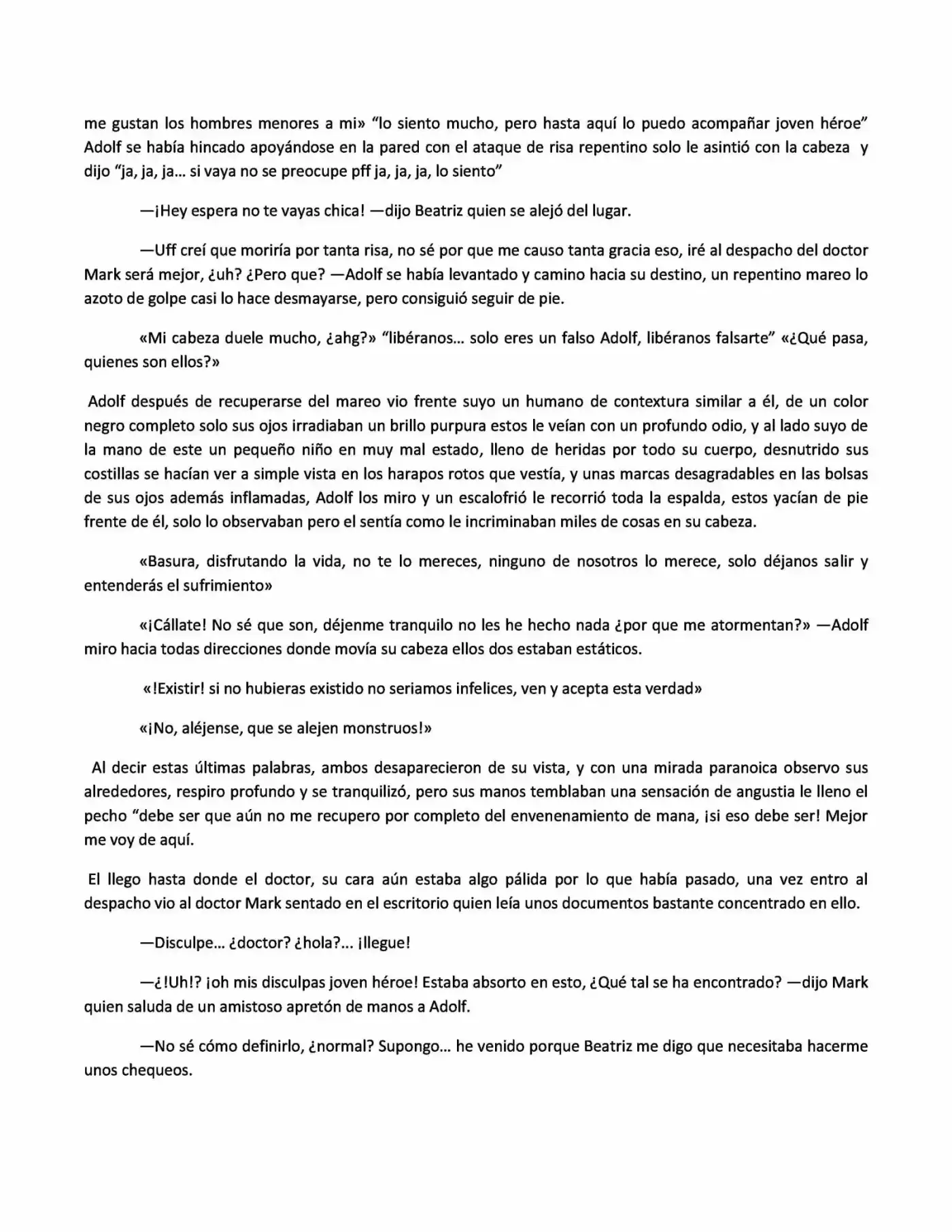 me gustan los hombres menores a mi» "lo siento mucho, pero hasta aquí lo puedo acompañar joven héroe" Adolf se había hincado apoyándose en la pared con el ataque de risa repentino solo le asintió con la cabeza y dijo "ja, ja, ja… si vaya no se preocupe pff ja, ja, ja, lo siento"

—¡Hey espera no te vayas chica! —dijo Beatriz quien se alejó del lugar.

—Uff creí que moriría por tanta risa, no sé por que me causo tanta gracia eso, iré al despacho del doctor Mark será mejor, ¿uh? ¿Pero que? —Adolf se había levantado y camino hacia su destino, un repentino mareo lo azoto de golpe casi lo hace desmayarse, pero consiguió seguir de pie.

«Mi cabeza duele mucho, ¿ahg?» "libéranos… solo eres un falso Adolf, libéranos falsarte" «¿Qué pasa, quienes son ellos?»

Adolf después de recuperarse del mareo vio frente suyo un humano de contextura similar a él, de un color negro completo solo sus ojos irradiaban un brillo purpura estos le veían con un profundo odio, y al lado suyo de la mano de este un pequeño niño en muy mal estado, lleno de heridas por todo su cuerpo, desnutrido sus costillas se hacían ver a simple vista en los harapos rotos que vestía, y unas marcas desagradables en las bolsas de sus ojos además inflamadas, Adolf los miro y un escalofrió le recorrió toda la espalda, estos yacían de pie frente de él, solo lo observaban pero el sentía como le incriminaban miles de cosas en su cabeza.

«Basura, disfrutando la vida, no te lo mereces, ninguno de nosotros lo merece, solo déjanos salir y entenderás el sufrimiento»

«¡Cállate! No sé que son, déjenme tranquilo no les he hecho nada ¿por que me atormentan?» —Adolf miro hacia todas direcciones donde movía su cabeza ellos dos estaban estáticos.

«!Existir! si no hubieras existido no seriamos infelices, ven y acepta esta verdad»

«¡No, aléjense, que se alejen monstruos!»

Al decir estas últimas palabras, ambos desaparecieron de su vista, y con una mirada paranoica observo sus alrededores, respiro profundo y se tranquilizó, pero sus manos temblaban una sensación de angustia le lleno el pecho "debe ser que aún no me recupero por completo del envenenamiento de mana, ¡si eso debe ser! Mejor me voy de aquí.

El llego hasta donde el doctor, su cara aún estaba algo pálida por lo que había pasado, una vez entro al despacho vio al doctor Mark sentado en el escritorio quien leía unos documentos bastante concentrado en ello.

—Disculpe… ¿doctor? ¿hola?… ¡llegue!

—¿!Uh!? ¡oh mis disculpas joven héroe! Estaba absorto en esto, ¿Qué tal se ha encontrado? —dijo Mark quien saluda de un amistoso apretón de manos a Adolf.

—No sé cómo definirlo, ¿normal? Supongo… he venido porque Beatriz me digo que necesitaba hacerme unos chequeos.